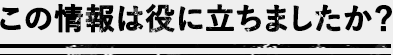 この情報は役に立ちましたか？